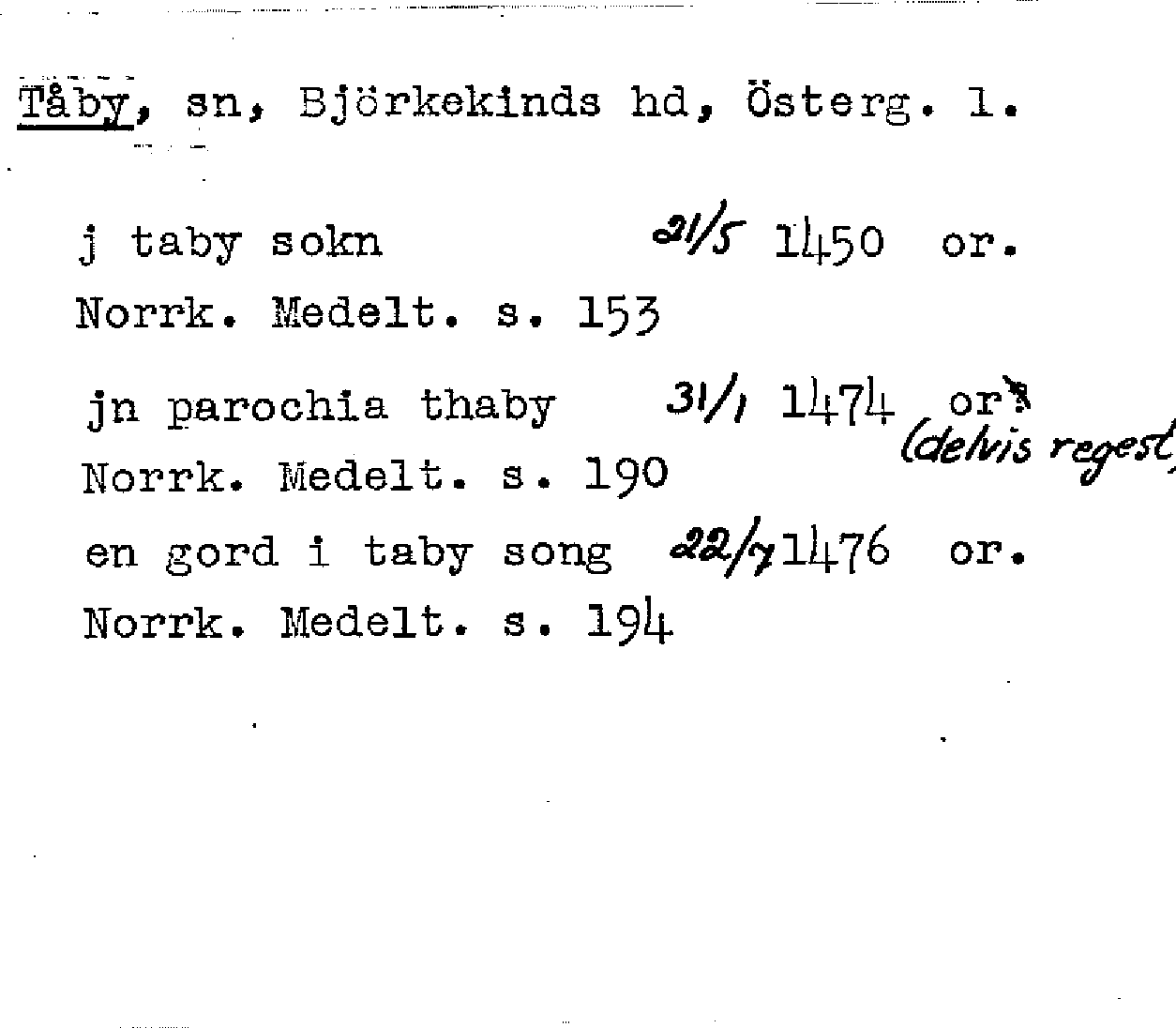 Tåby, sn, Björkekinds hd, Österg. l.

j taby sokn 21/5 1450 or.
Norrk. Medelt. s. 153

jn parochia thaby 31/1 1474 or.
(delvis regest)
Norrk. Medelt. s. 190

en gord i taby song 22/7 1476 or.
Norrk. Medelt. s. 194